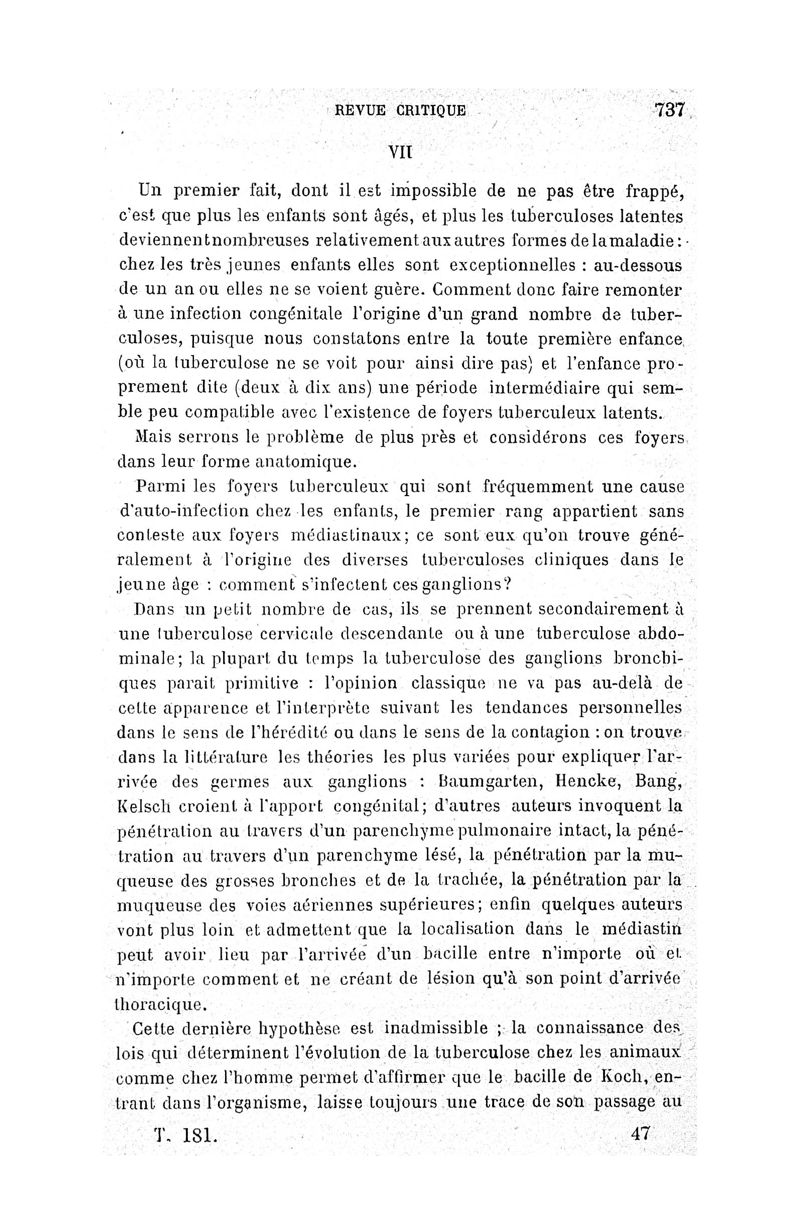 REVUE CRITIQUE 737

VII

Un premier fait, dont il est impossible de ne pas être frappé, c'est que plus les enfants sont âgés, et plus les tuberculoses latentes deviennent nombreuses relativement aux autres formes de la maladie : chez les très jeunes enfants elles sont exceptionnelles : au-dessous de un an ou elles ne se voient guère. Comment donc faire remonter à une infection congénitale l'origine d'un grand nombre de tuberculoses, puisque nous constatons entre la toute première enfance (où la tuberculose ne se voit pour ainsi dire pas) et l'enfance proprement dite (deux à dix ans) une période intermédiaire qui semble peu compatible avec l'existence de foyers tuberculeux latents.

Mais serrons le problème de plus près et considérons ces foyers dans leur forme anatomique.

Parmi les foyers tuberculeux qui sont fréquemment une cause d'auto-infection chez les enfants, le premier rang appartient sans conteste aux foyers médiastinaux; ce sont eux qu'on trouve généralement à l'origine des diverses tuberculoses cliniques dans le jeune âge : comment s'infectent ces ganglions?

Dans un petit nombre de cas, ils se prennent secondairement à une tuberculose cervicale descendante ou à une tuberculose abdominale; la plupart du temps la tuberculose des ganglions bronchiques parait primitive : l'opinion classique ne va pas au-delà de cette apparence et l'interprète suivant les tendances personnelles dans le sens de l'hérédité ou dans le sens de la contagion : on trouve dans la littérature les théories les plus variées pour expliquer l'arrivée des germes aux ganglions : Baumgarten, Hencke, Bang, Kelsch croient à l'apport congénital; d'autres auteurs invoquent la pénétration au travers d'un parenchyme pulmonaire intact, la pénétration au travers d'un parenchyme lésé, la pénétration par la muqueuse des grosses bronches et de la trachée, la pénétration par la muqueuse des voies aériennes supérieures; enfin quelques auteurs vont plus loin et admettent que la localisation dans le médiastin peut avoir lieu par l'arrivée d'un bacille entre n'importe où et n'importe comment et ne créant de lésion qu'à son point d'arrivée thoracique.

Cette dernière hypothèse est inadmissible ; la connaissance des lois qui déterminent l'évolution de la tuberculose chez les animaux comme chez l'homme permet d'affirmer que le bacille de Koch, entrant dans l'organisme, laisse toujours une trace de son passage au

T. 181. 47